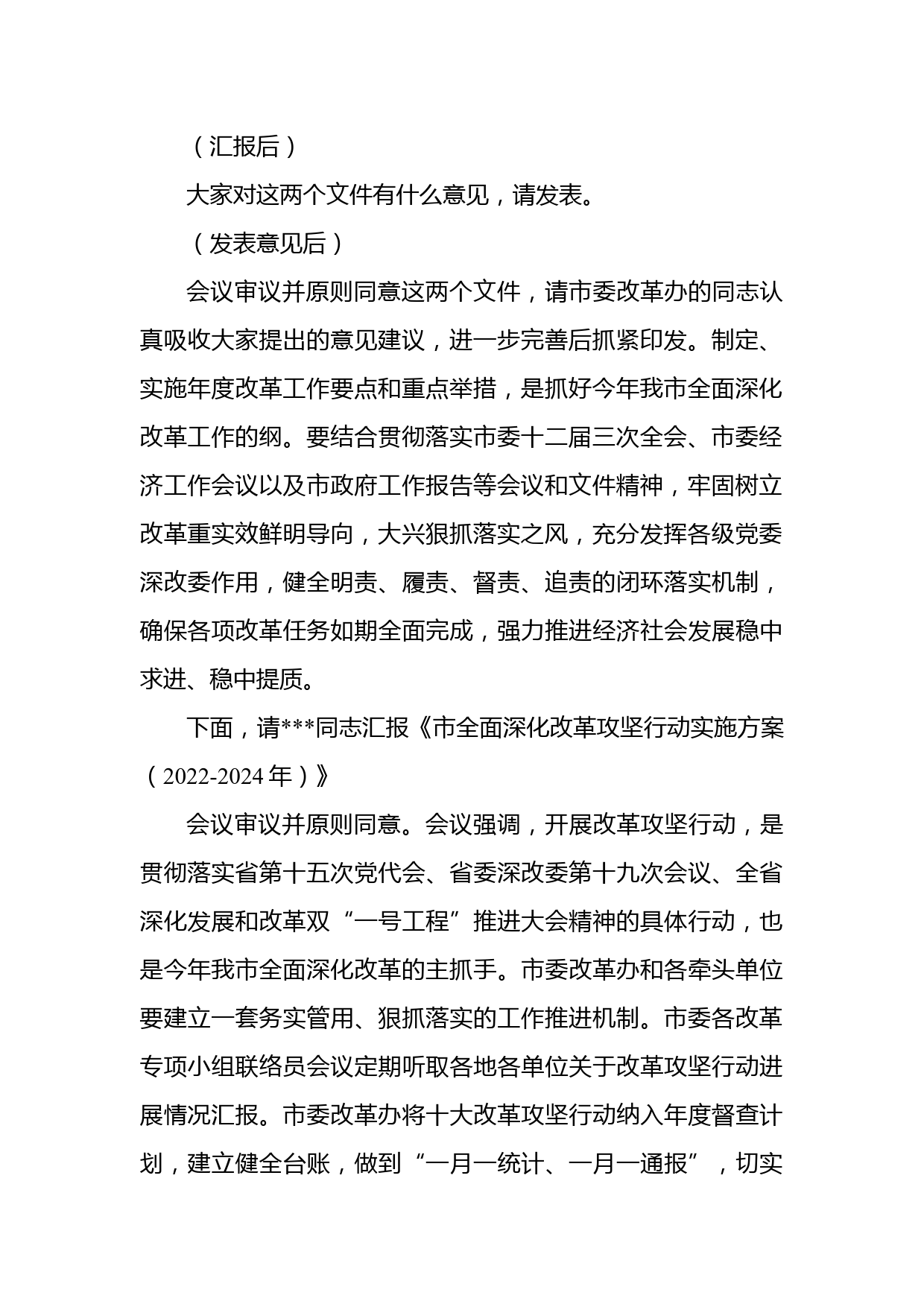 （汇报后）

大家对这两个文件有什么意见，请发表。

（发表意见后）

会议审议并原则同意这两个文件，请市委改革办的同志认真吸收大家提出的意见建议，进一步完善后抓紧印发。制定、实施年度改革工作要点和重点举措，是抓好今年我市全面深化改革工作的纲。要结合贯彻落实市委十二届三次全会、市委经济工作会议以及市政府工作报告等会议和文件精神，牢固树立改革重实效鲜明导向，大兴狠抓落实之风，充分发挥各级党委深改委作用，健全明责、履责、督责、追责的闭环落实机制，确保各项改革任务如期全面完成，强力推进经济社会发展稳中求进、稳中提质。

下面，请***同志汇报《市全面深化改革攻坚行动实施方案（2022-2024年）》

会议审议并原则同意。会议强调，开展改革攻坚行动，是贯彻落实省第十五次党代会、省委深改委第十九次会议、全省深化发展和改革双“一号工程”推进大会精神的具体行动，也是今年我市全面深化改革的主抓手。市委改革办和各牵头单位要建立一套务实管用、狠抓落实的工作推进机制。市委各改革专项小组联络员会议定期听取各地各单位关于改革攻坚行动进展情况汇报。市委改革办将十大改革攻坚行动纳入年度督查计划，建立健全台账，做到“一月一统计、一月一通报”，切实